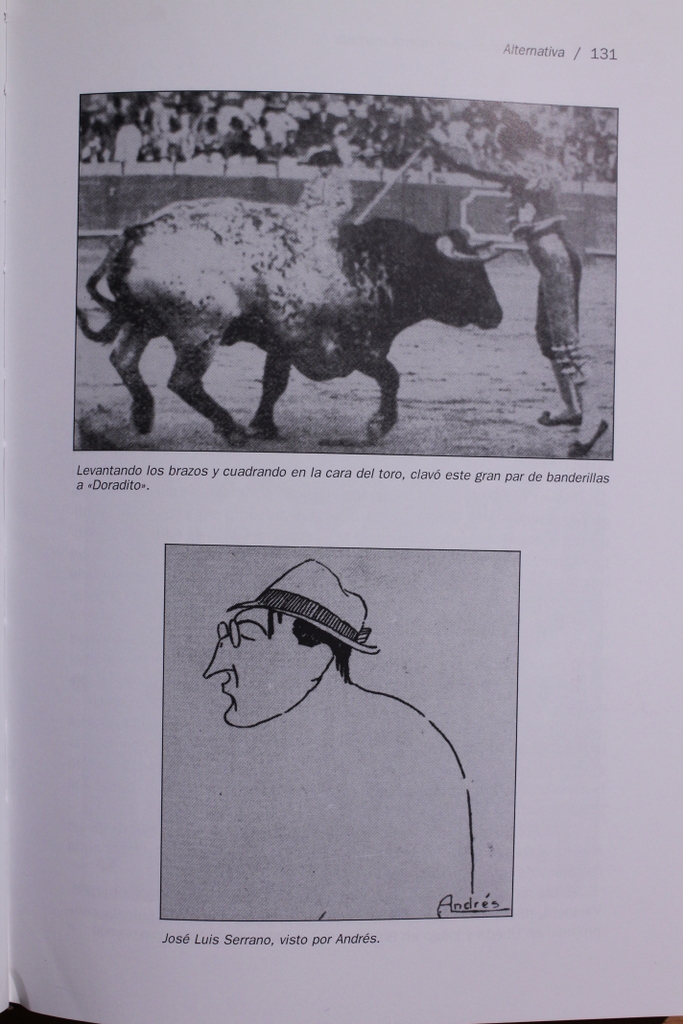 Alternativa / 131

Levantando los brazos y cuadrando en la cara del toro, clavó este gran par de banderillas a «Doradito».

Andrés

José Luis Serrano, visto por Andrés.